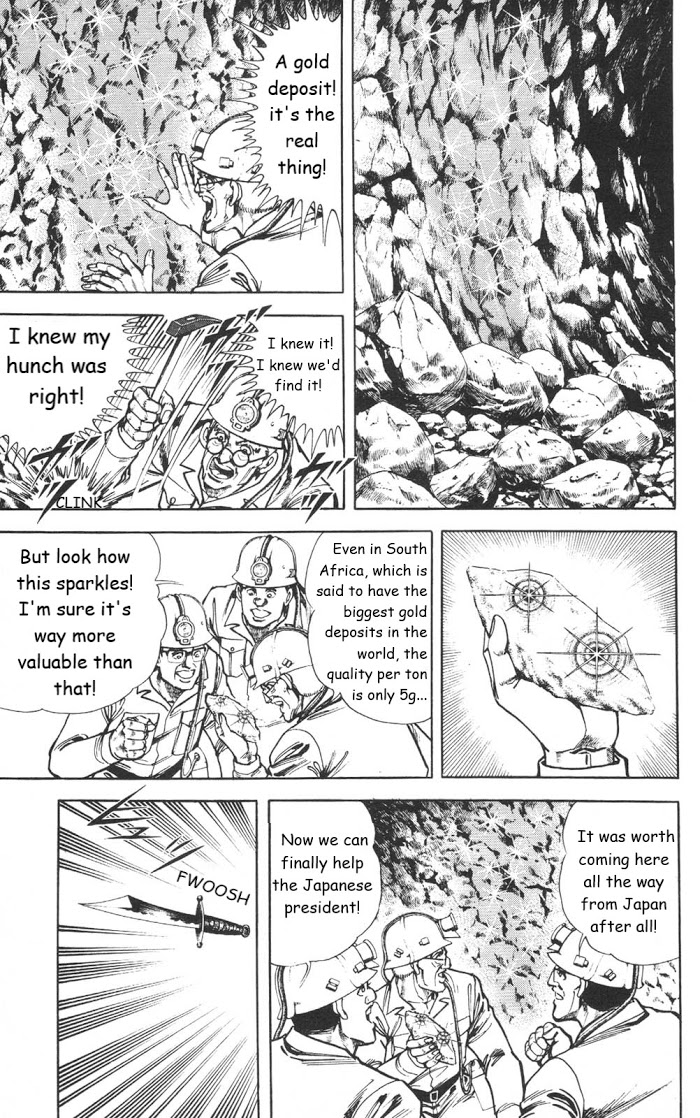 A gold deposit! it's the real thing!

I knew my hunch was right!

I knew it! I knew we'd find it!

CLINK

Even in South Africa, which is said to have the biggest gold deposits in the world, the quality per ton is only 5g...

But look how this sparkles! I'm sure it's way more valuable than that!

FWOOSH

It was worth coming here all the way from Japan after all!

Now we can finally help the Japanese president!